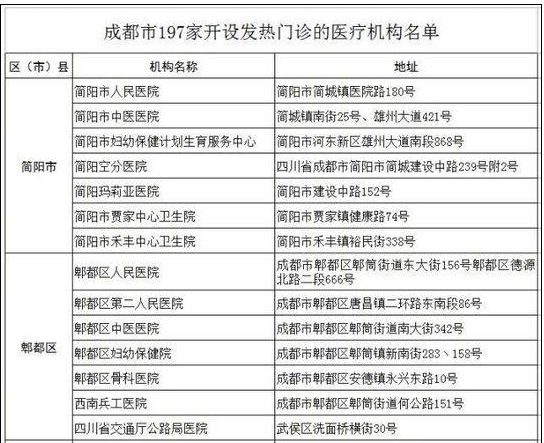 成都市197家开设发热门诊的医疗机构名单

| 区（市）县 | 机构名称 | 地址 |
|---|---|---|
| 简阳市 | 简阳市人民医院 | 简阳市简城镇医院路180号 |
|  | 简阳市中医医院 | 简城镇南街25号、雄州大道421号 |
|  | 简阳市妇幼保健计划生育服务中心 | 简阳市河东新区雄州大道南段868号 |
|  | 简阳空分医院 | 四川省成都市简阳市简城建设中路239号附2号 |
|  | 简阳玛莉亚医院 | 简阳市建设中路152号 |
|  | 简阳市贾家中心卫生院 | 简阳市贾家镇健康路74号 |
|  | 简阳市禾丰中心卫生院 | 简阳市禾丰镇裕民街338号 |
| 郫都区 | 郫都区人民医院 | 成都市郫都区郫筒街道东大街156号郫都区德源北路二段666号 |
|  | 郫都区第二人民医院 | 成都市郫都区唐昌镇二环路东南段86号 |
|  | 郫都区中医医院 | 成都市郫都区郫筒街道南大街342号 |
|  | 郫都区妇幼保健院 | 成都市郫都区郫筒镇新南街283、158号 |
|  | 郫都区骨科医院 | 成都市郫都区安德镇永兴东路10号 |
|  | 西南兵工医院 | 成都市郫都区郫筒街道何公路151号 |
|  | 四川省交通厅公路局医院 | 武侯区洗面桥横街30号 |